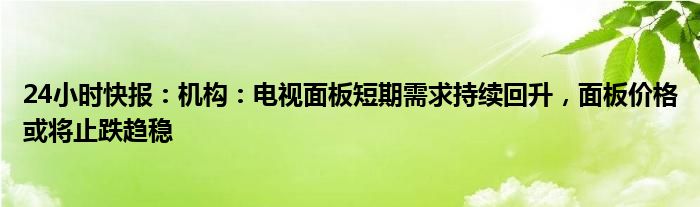 24小时快报：机构：电视面板短期需求持续回升，面板价格或将止跌趋稳